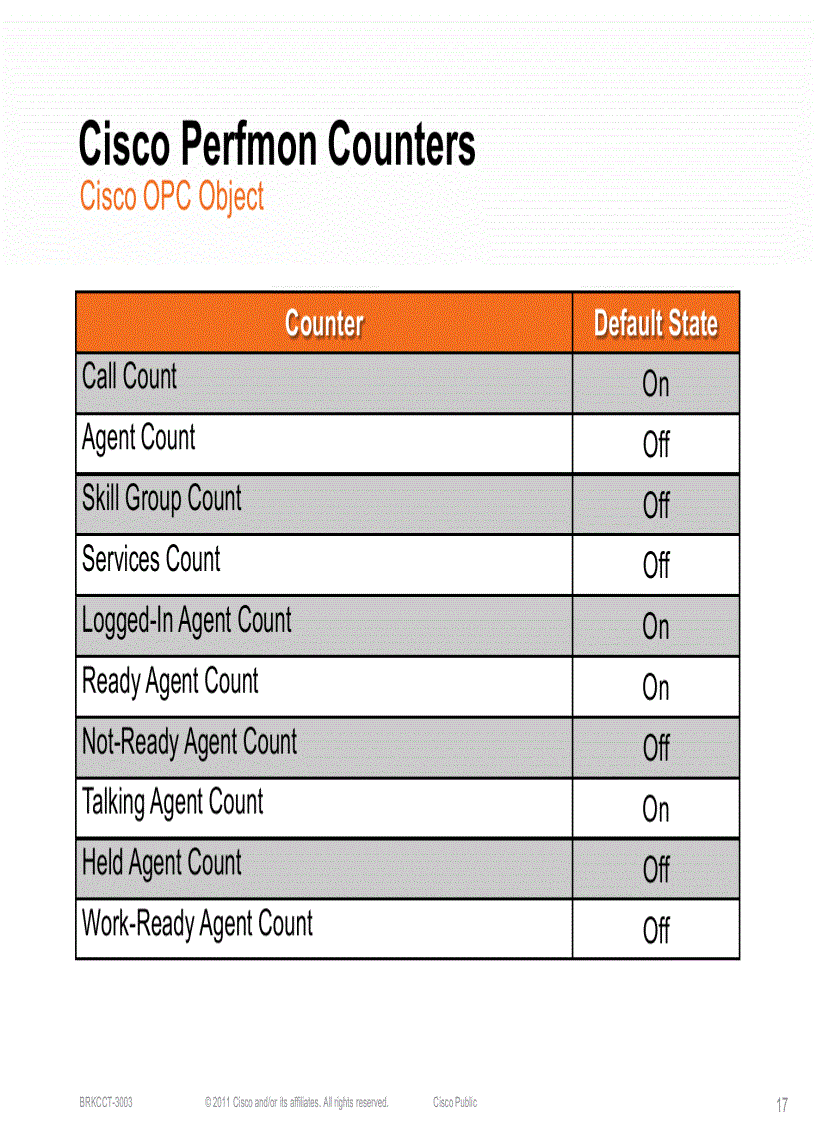 Cisco Perfmon Counters
Cisco OPC Object

| Counter | Default State |
|---|---|
| Call Count | On |
| Agent Count | Off |
| Skill Group Count | Off |
| Services Count | Off |
| Logged-In Agent Count | On |
| Ready Agent Count | On |
| Not-Ready Agent Count | Off |
| Talking Agent Count | On |
| Held Agent Count | Off |
| Work-Ready Agent Count | Off |

BRKCCT-3003 © 2011 Cisco and/or its affiliates. All rights reserved. Cisco Public 17